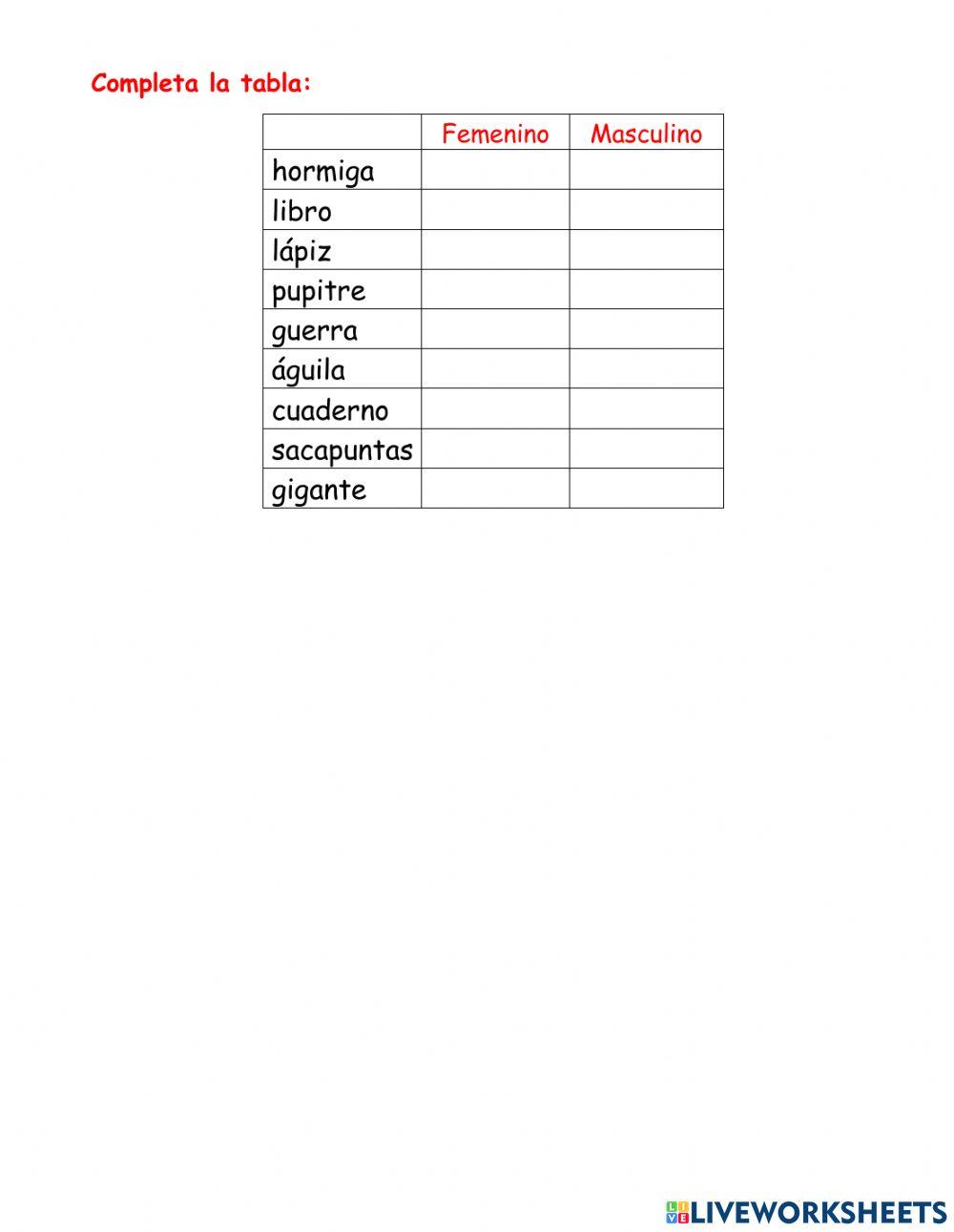 Completa la tabla:

|  | Femenino | Masculino |
|---|---|---|
| hormiga |  |  |
| libro |  |  |
| lápiz |  |  |
| pupitre |  |  |
| guerra |  |  |
| águila |  |  |
| cuaderno |  |  |
| sacapuntas |  |  |
| gigante |  |  |

LIVEWORKSHEETS